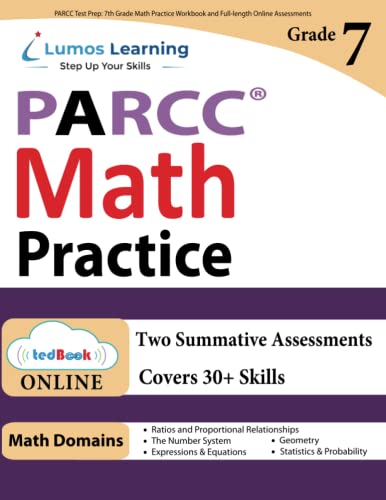 PARCC Test Prep: 7th Grade Math Practice Workbook and Full-length Online Assessments

Lumos Learning
Step Up Your Skills

Grade 7

PARCC®
Math
Practice

tedBook
ONLINE

Two Summative Assessments

Covers 30+ Skills

Math Domains

• Ratios and Proportional Relationships
• The Number System
• Expressions & Equations
• Geometry
• Statistics & Probability